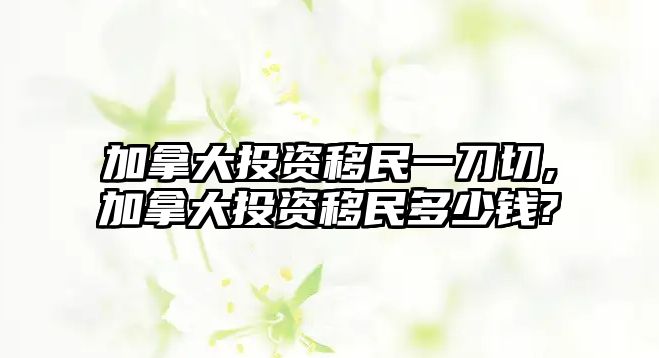 加拿大投资移民一刀切,
加拿大投资移民多少钱?